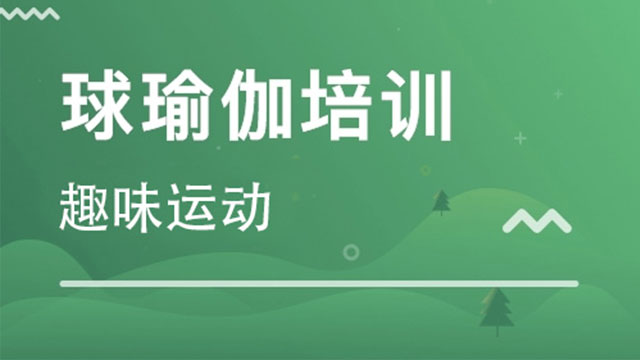 球瑜伽培训

趣味运动